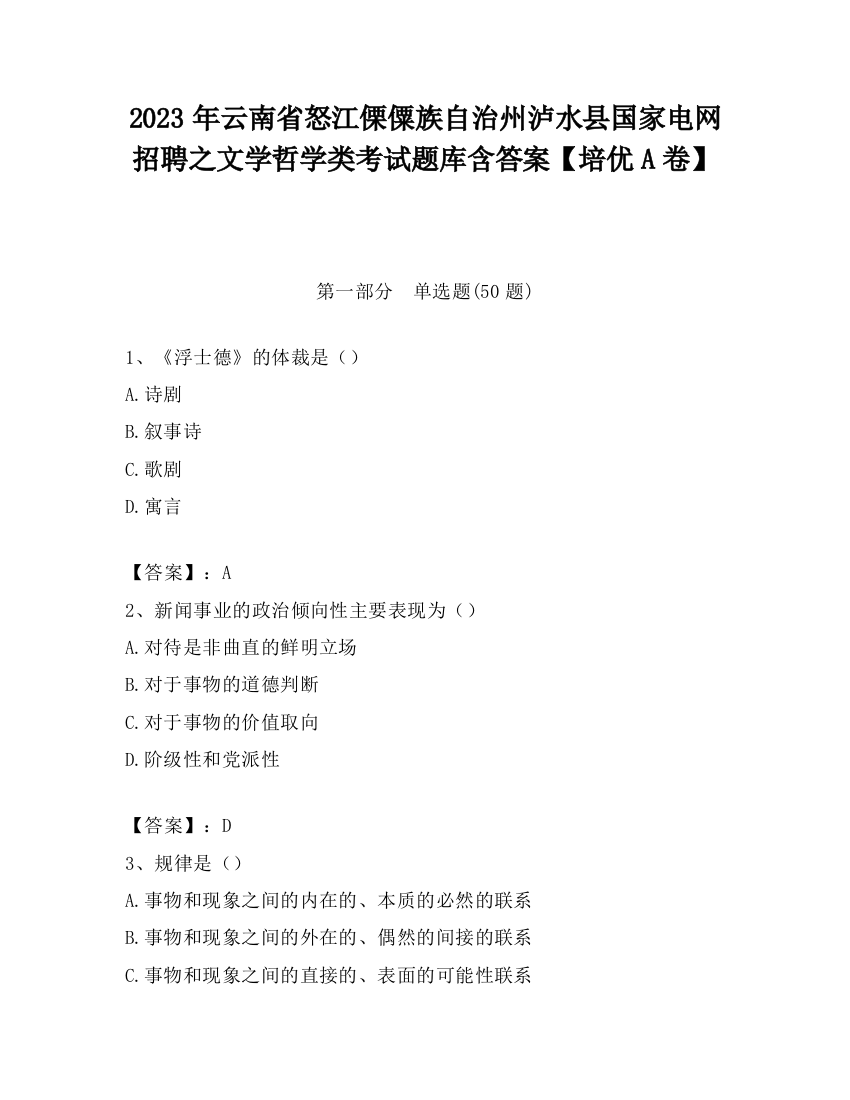 2023 年云南省怒江傈僳族自治州泸水县国家电网招聘之文学哲学类考试题库含答案【培优 A 卷】

第一部分　单选题(50 题)

1、《浮士德》的体裁是（）

A.诗剧

B.叙事诗

C.歌剧

D.寓言

【答案】：A

2、新闻事业的政治倾向性主要表现为（）

A.对待是非曲直的鲜明立场

B.对于事物的道德判断

C.对于事物的价值取向

D.阶级性和党派性

【答案】：D

3、规律是（）

A.事物和现象之间的内在的、本质的必然的联系

B.事物和现象之间的外在的、偶然的间接的联系

C.事物和现象之间的直接的、表面的可能性联系